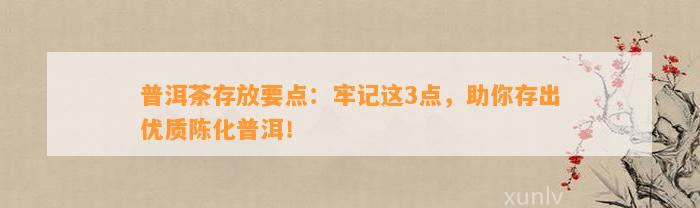 普洱茶存放要点：牢记这3点，助你存出优质陈化普洱！

xunlv